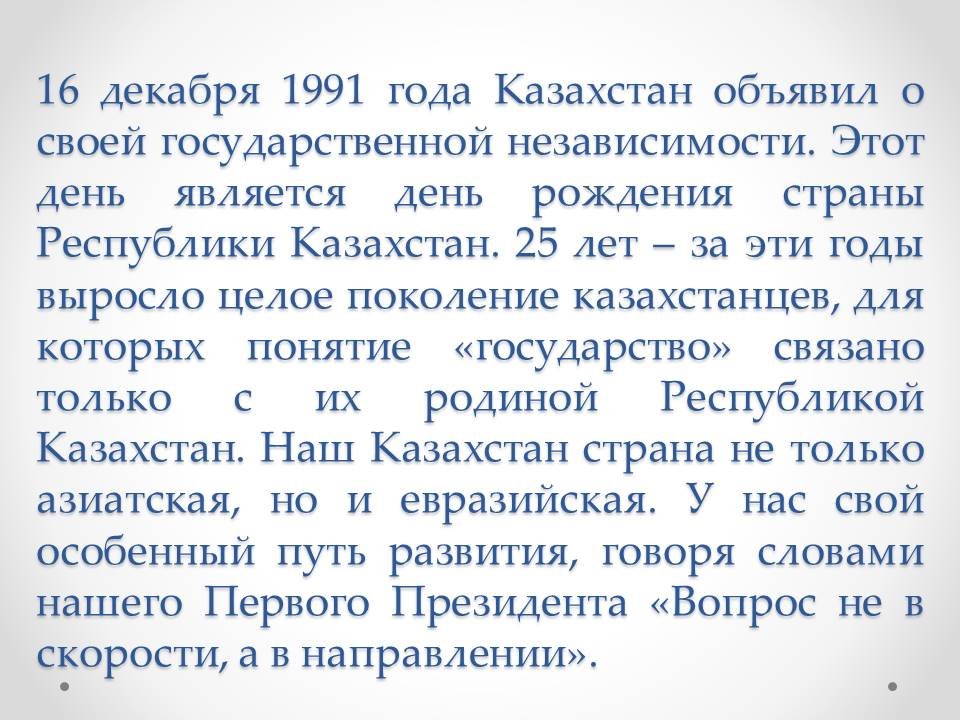 16 декабря 1991 года Казахстан объявил о своей государственной независимости. Этот день является день рождения страны Республики Казахстан. 25 лет – за эти годы выросло целое поколение казахстанцев, для которых понятие «государство» связано только с их родиной Республикой Казахстан. Наш Казахстан страна не только азиатская, но и евразийская. У нас свой особенный путь развития, говоря словами нашего Первого Президента «Вопрос не в скорости, а в направлении».